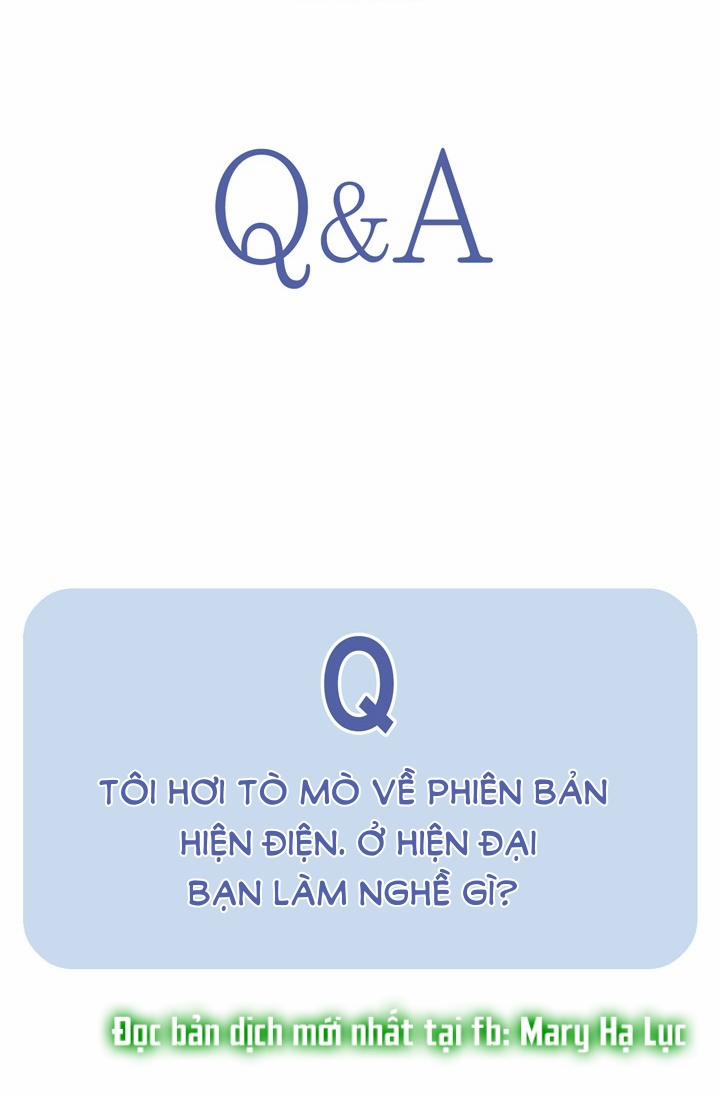 Q&A

Q

TÔI HƠI TÒ MÒ VỀ PHIÊN BẢN HIỆN ĐIỆN. Ở HIỆN ĐẠI BẠN LÀM NGHỀ GÌ?

Đọc bản dịch mới nhất tại fb: Mary Hạ Lục